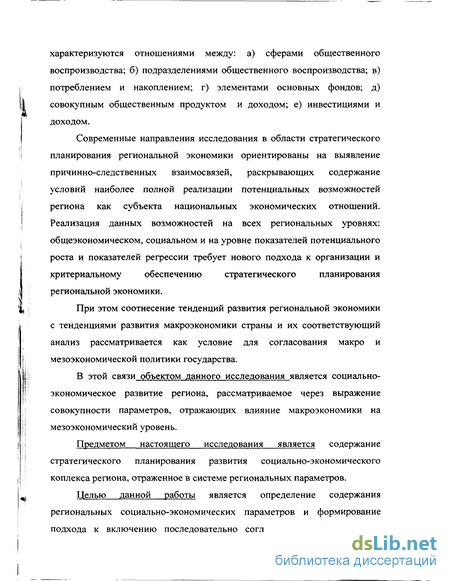 характеризуются отношениями между: а) сферами общественного воспроизводства; б) подразделениями общественного воспроизводства; в) потреблением и накоплением; г) элементами основных фондов; д) совокупным общественным продуктом и доходом; е) инвестициями и доходом.

Современные направления исследования в области стратегического планирования региональной экономики ориентированы на выявление причинно-следственных взаимосвязей, раскрывающих содержание условий наиболее полной реализации потенциальных возможностей региона как субъекта национальных экономических отношений. Реализация данных возможностей на всех региональных уровнях: общеэкономическом, социальном и на уровне показателей потенциального роста и показателей регрессии требует нового подхода к организации и критериальному обеспечению стратегического планирования региональной экономики.

При этом соотнесение тенденций развития региональной экономики с тенденциями развития макроэкономики страны и их соответствующий анализ рассматривается как условие для согласования макро и мезоэкономической политики государства.

В этой связи объектом данного исследования является социально-экономическое развитие региона, рассматриваемое через выражение совокупности параметров, отражающих влияние макроэкономики на мезоэкономический уровень.

Предметом настоящего исследования является содержание стратегического планирования развития социально-экономического коплекса региона, отраженное в системе региональных параметров.

Целью данной работы является определение содержания региональных социально-экономических параметров и формирование подхода к включению последовательно согл

dsLib.net
библиотека диссертаций